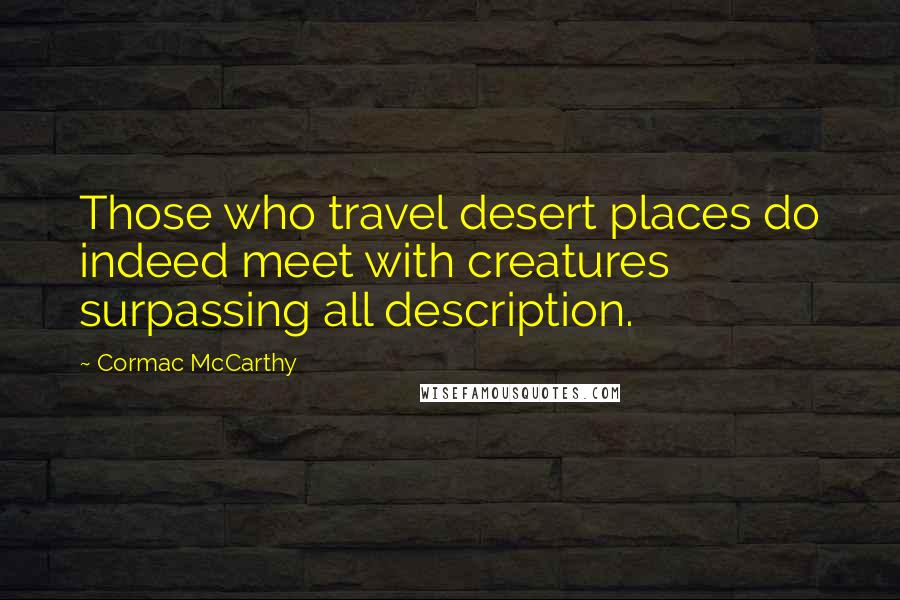 Those who travel desert places do indeed meet with creatures surpassing all description.

~ Cormac McCarthy

WISEFAMOUSQUOTES.COM